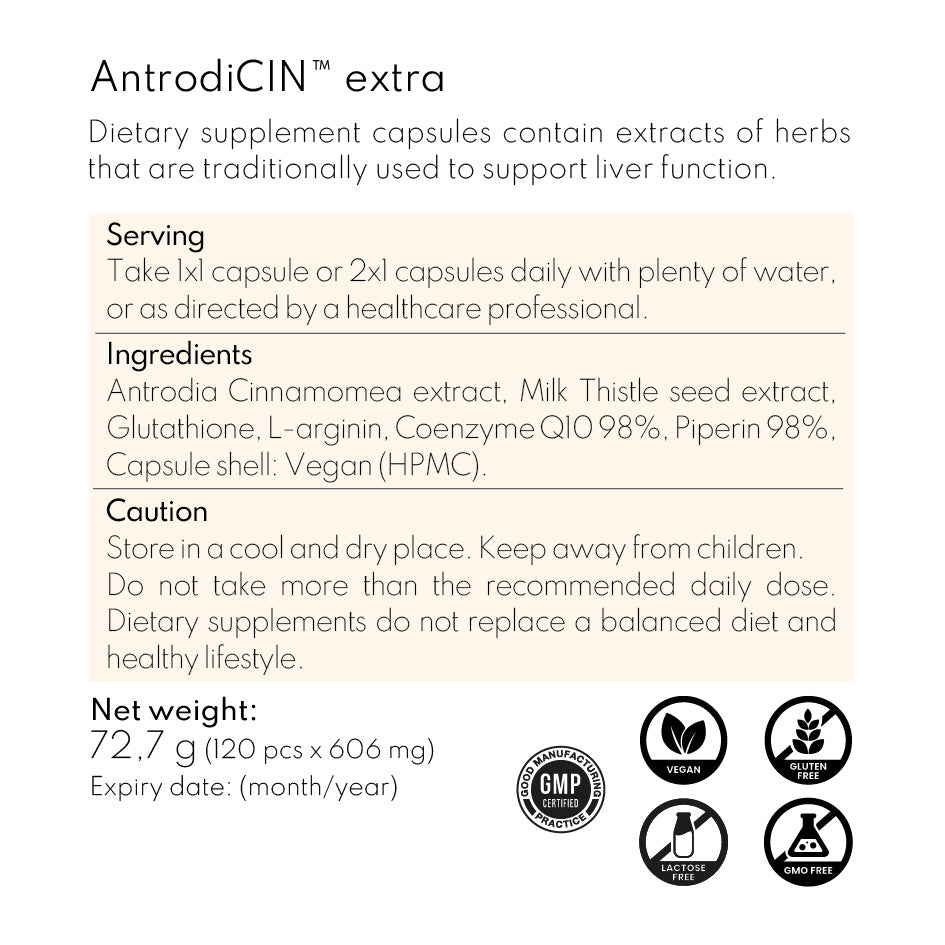 AntrodiCIN™ extra

Dietary supplement capsules contain extracts of herbs that are traditionally used to support liver function.

Serving
Take 1x1 capsule or 2x1 capsules daily with plenty of water, or as directed by a healthcare professional.

Ingredients
Antrodia Cinnamomea extract, Milk Thistle seed extract, Glutathione, L-arginin, Coenzyme Q10 98%, Piperin 98%, Capsule shell: Vegan (HPMC).

Caution
Store in a cool and dry place. Keep away from children.
Do not take more than the recommended daily dose. Dietary supplements do not replace a balanced diet and healthy lifestyle.

Net weight:
72,7 g (120 pcs x 606 mg)
Expiry date: (month/year)

GOOD MANUFACTURING PRACTICE GMP CERTIFIED

VEGAN

GLUTEN FREE

LACTOSE FREE

GMO FREE